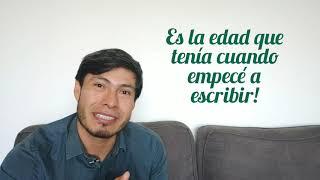 Es la edad que tenía cuando empecé a escribir!